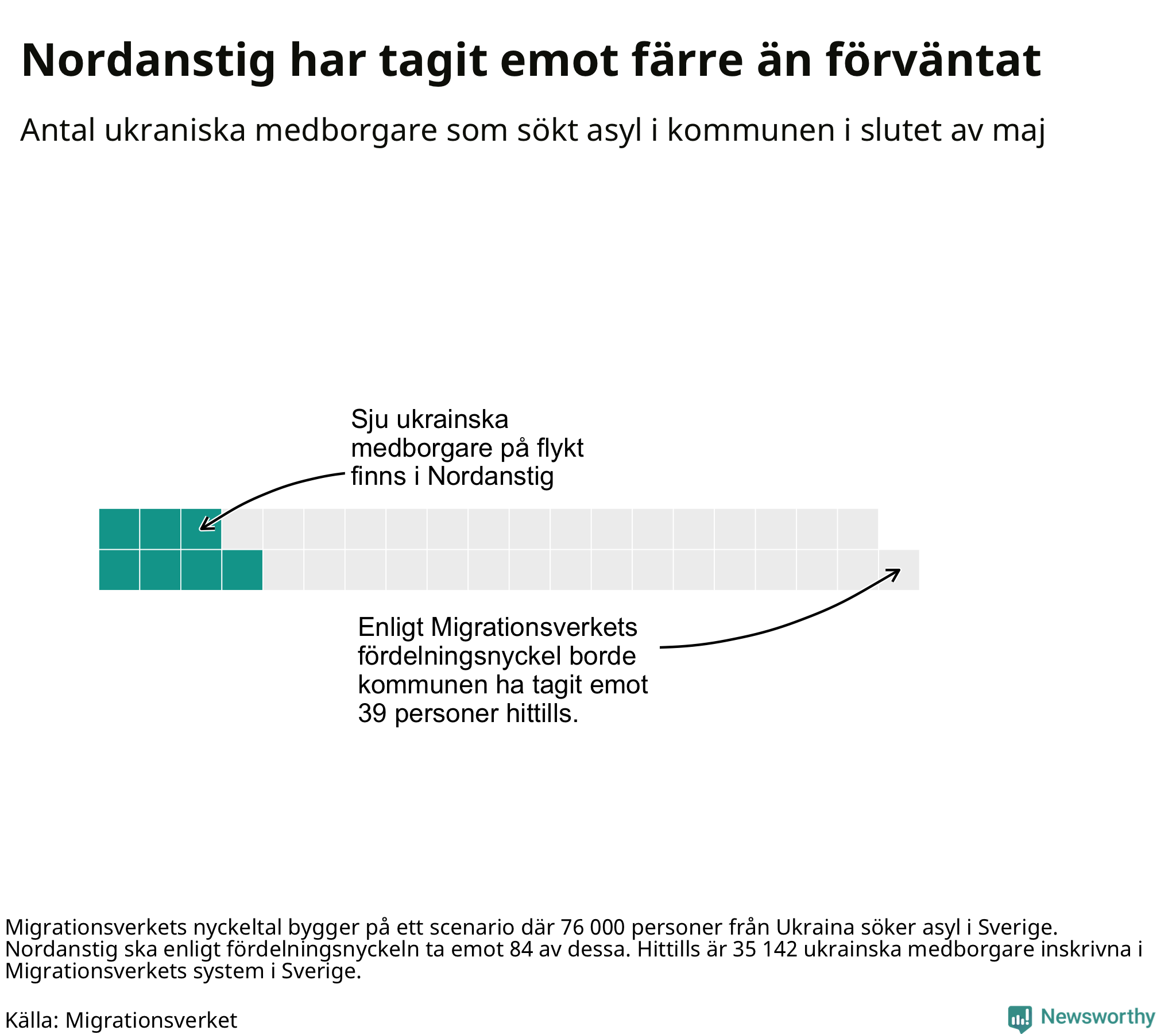 Nordanstig har tagit emot färre än förväntat

Antal ukraniska medborgare som sökt asyl i kommunen i slutet av maj

Sju ukrainska medborgare på flykt finns i Nordanstig

Enligt Migrationsverkets fördelningsnyckel borde kommunen ha tagit emot 39 personer hittills.

Migrationsverkets nyckeltal bygger på ett scenario där 76 000 personer från Ukraina söker asyl i Sverige. Nordanstig ska enligt fördelningsnyckeln ta emot 84 av dessa. Hittills är 35 142 ukrainska medborgare inskrivna i Migrationsverkets system i Sverige.

Källa: Migrationsverket

Newsworthy